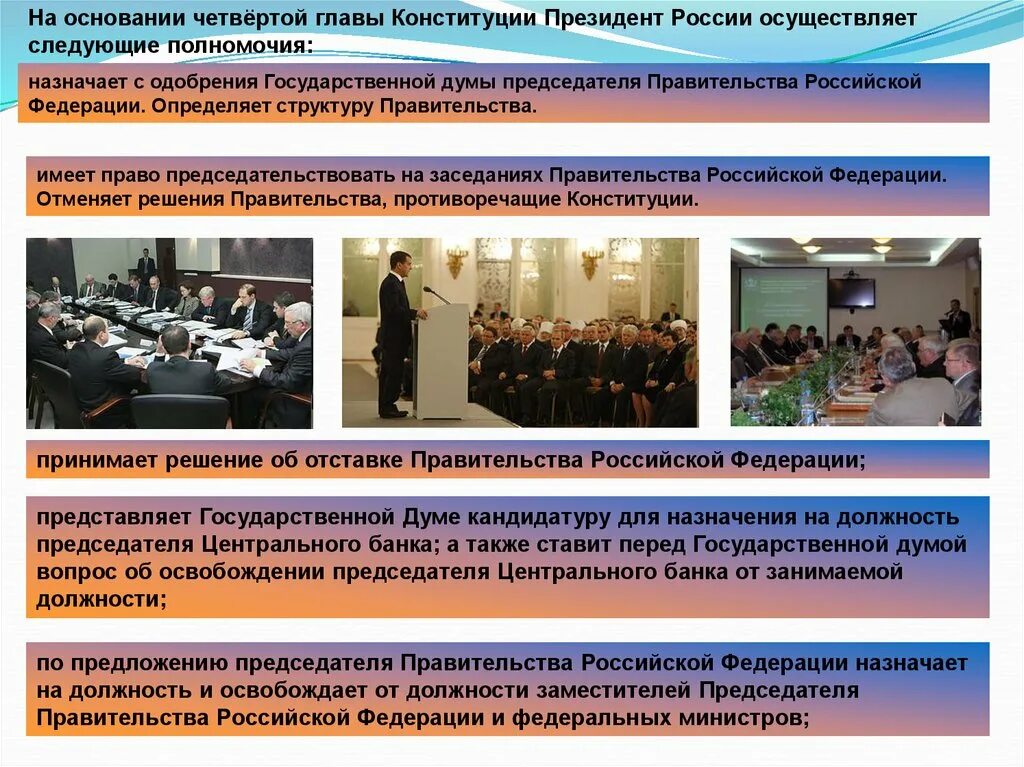 На основании четвёртой главы Конституции Президент России осуществляет следующие полномочия:

назначает с одобрения Государственной думы председателя Правительства Российской Федерации. Определяет структуру Правительства.

имеет право председательствовать на заседаниях Правительства Российской Федерации. Отменяет решения Правительства, противоречащие Конституции.

принимает решение об отставке Правительства Российской Федерации;

представляет Государственной Думе кандидатуру для назначения на должность председателя Центрального банка; а также ставит перед Государственной думой вопрос об освобождении председателя Центрального банка от занимаемой должности;

по предложению председателя Правительства Российской Федерации назначает на должность и освобождает от должности заместителей Председателя Правительства Российской Федерации и федеральных министров;